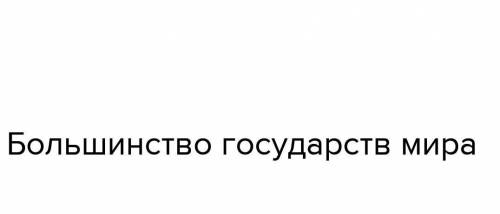 Большинство государств мира